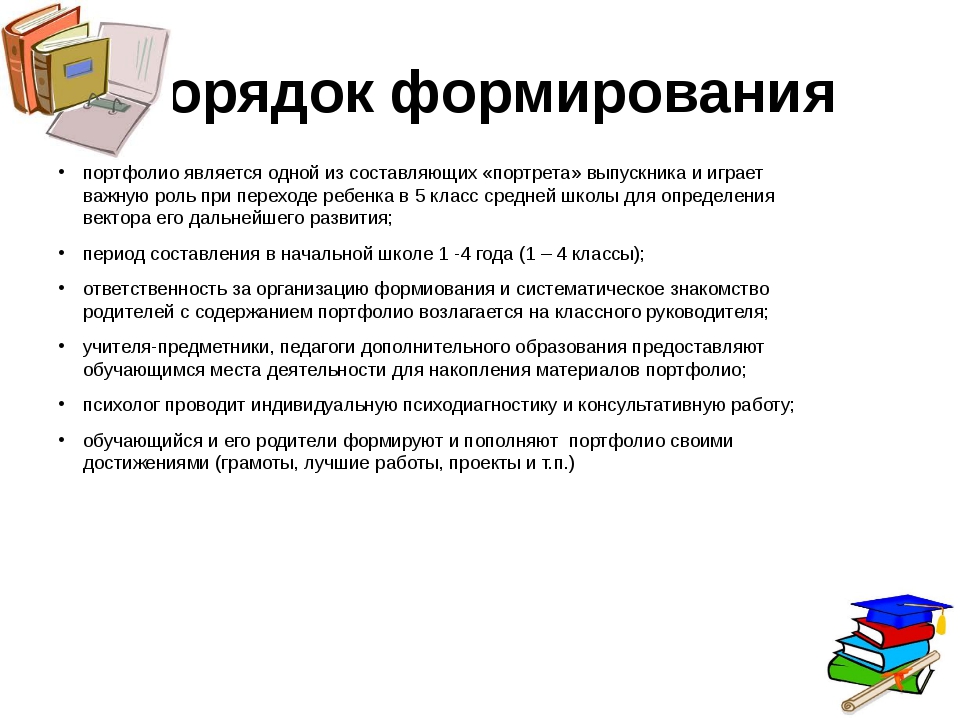 орядок формирования

• портфолио является одной из составляющих «портрета» выпускника и играет важную роль при переходе ребенка в 5 класс средней школы для определения вектора его дальнейшего развития;

• период составления в начальной школе 1 -4 года (1 – 4 классы);

• ответственность за организацию формиования и систематическое знакомство родителей с содержанием портфолио возлагается на классного руководителя;

• учителя-предметники, педагоги дополнительного образования предоставляют обучающимся места деятельности для накопления материалов портфолио;

• психолог проводит индивидуальную психодиагностику и консультативную работу;

• обучающийся и его родители формируют и пополняют портфолио своими достижениями (грамоты, лучшие работы, проекты и т.п.)